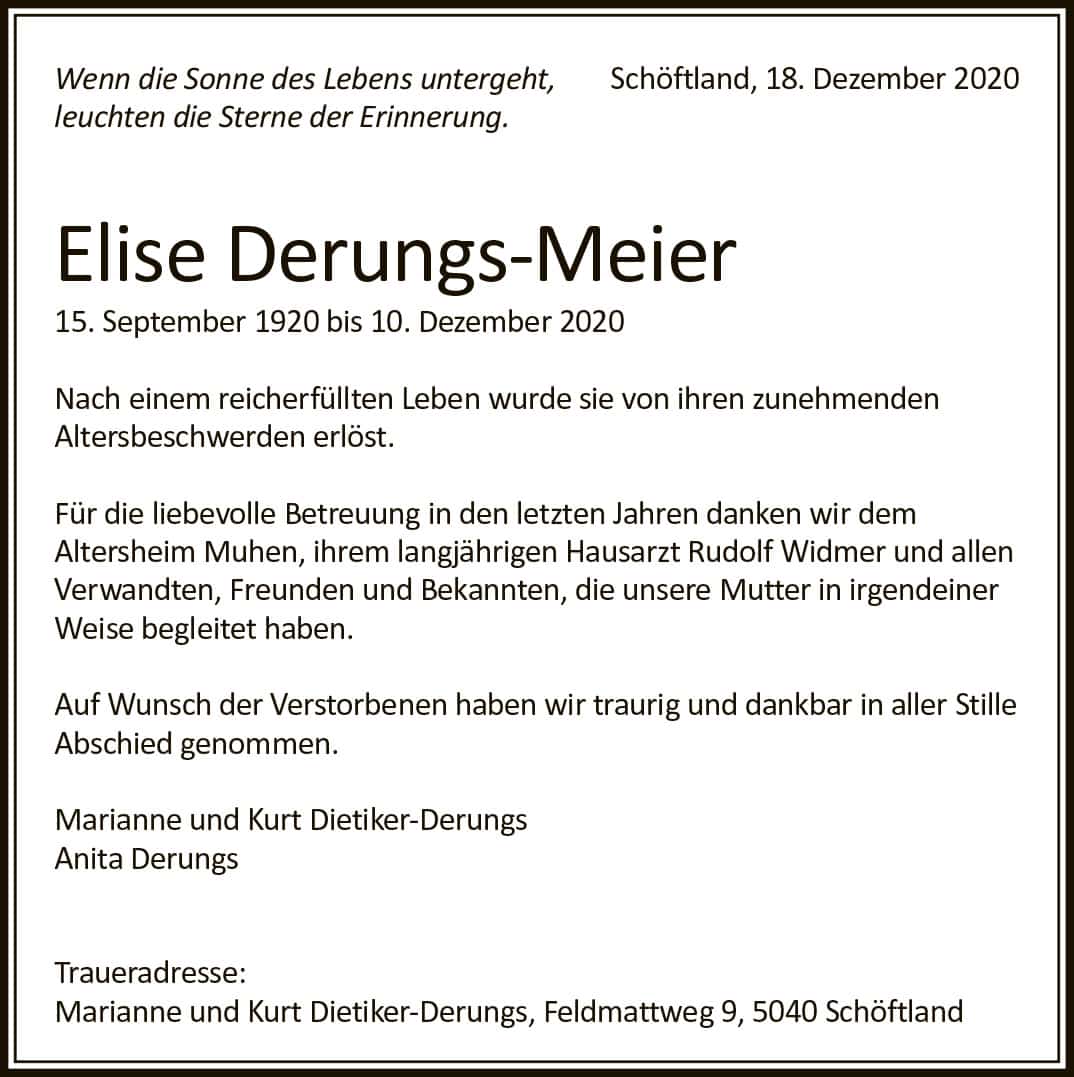 Wenn die Sonne des Lebens untergeht, leuchten die Sterne der Erinnerung.

Schöftland, 18. Dezember 2020

Elise Derungs-Meier

15. September 1920 bis 10. Dezember 2020

Nach einem reicherfüllten Leben wurde sie von ihren zunehmenden Altersbeschwerden erlöst.

Für die liebevolle Betreuung in den letzten Jahren danken wir dem Altersheim Muhen, ihrem langjährigen Hausarzt Rudolf Widmer und allen Verwandten, Freunden und Bekannten, die unsere Mutter in irgendeiner Weise begleitet haben.

Auf Wunsch der Verstorbenen haben wir traurig und dankbar in aller Stille Abschied genommen.

Marianne und Kurt Dietiker-Derungs
Anita Derungs

Traueradresse:
Marianne und Kurt Dietiker-Derungs, Feldmattweg 9, 5040 Schöftland